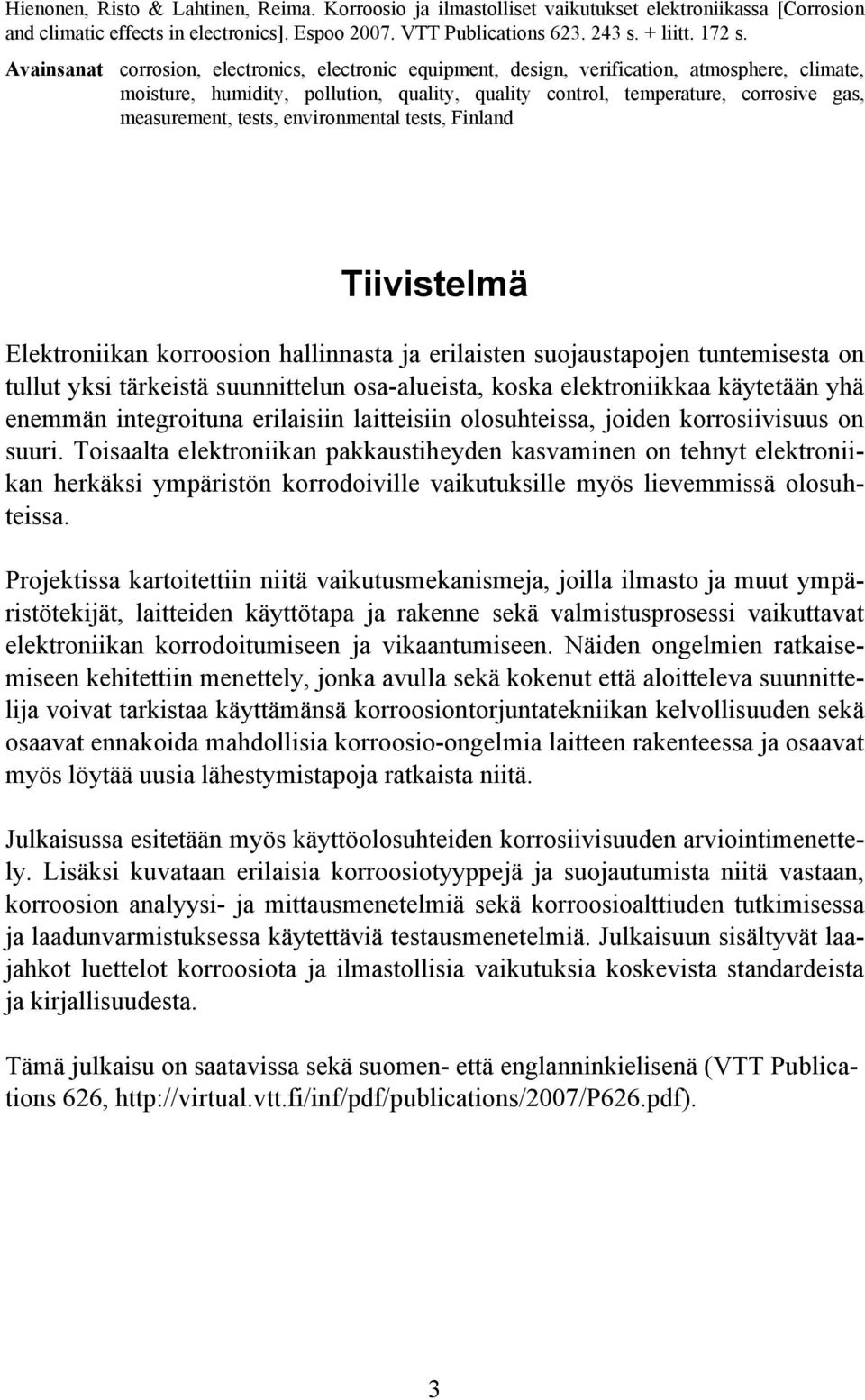 Hienonen, Risto & Lahtinen, Reima. Korroosio ja ilmastolliset vaikutukset elektroniikassa [Corrosion and climatic effects in electronics]. Espoo 2007. VTT Publications 623. 243 s. + liitt. 172 s.

Avainsanat corrosion, electronics, electronic equipment, design, verification, atmosphere, climate, moisture, humidity, pollution, quality, quality control, temperature, corrosive gas, measurement, tests, environmental tests, Finland

Tiivistelmä

Elektroniikan korroosion hallinnasta ja erilaisten suojaustapojen tuntemisesta on tullut yksi tärkeistä suunnittelun osa-alueista, koska elektroniikkaa käytetään yhä enemmän integroituna erilaisiin laitteisiin olosuhteissa, joiden korrosiivisuus on suuri. Toisaalta elektroniikan pakkaustiheyden kasvaminen on tehnyt elektroniikan herkäksi ympäristön korrodoiville vaikutuksille myös lievemmissä olosuhteissa.

Projektissa kartoitettiin niitä vaikutusmekanismeja, joilla ilmasto ja muut ympäristötekijät, laitteiden käyttötapa ja rakenne sekä valmistusprosessi vaikuttavat elektroniikan korrodoitumiseen ja vikaantumiseen. Näiden ongelmien ratkaisemiseen kehitettiin menettely, jonka avulla sekä kokenut että aloitteleva suunnittelija voivat tarkistaa käyttämänsä korroosiontorjuntatekniikan kelvollisuuden sekä osaavat ennakoida mahdollisia korroosio-ongelmia laitteen rakenteessa ja osaavat myös löytää uusia lähestymistapoja ratkaista niitä.

Julkaisussa esitetään myös käyttöolosuhteiden korrosiivisuuden arviointimenettely. Lisäksi kuvataan erilaisia korroosiotyyppejä ja suojautumista niitä vastaan, korroosion analyysi- ja mittausmenetelmiä sekä korroosioalttiuden tutkimisessa ja laadunvarmistuksessa käytettäviä testausmenetelmiä. Julkaisuun sisältyvät laajahkot luettelot korroosiota ja ilmastollisia vaikutuksia koskevista standardeista ja kirjallisuudesta.

Tämä julkaisu on saatavissa sekä suomen- että englanninkielisenä (VTT Publications 626, http://virtual.vtt.fi/inf/pdf/publications/2007/P626.pdf).

3